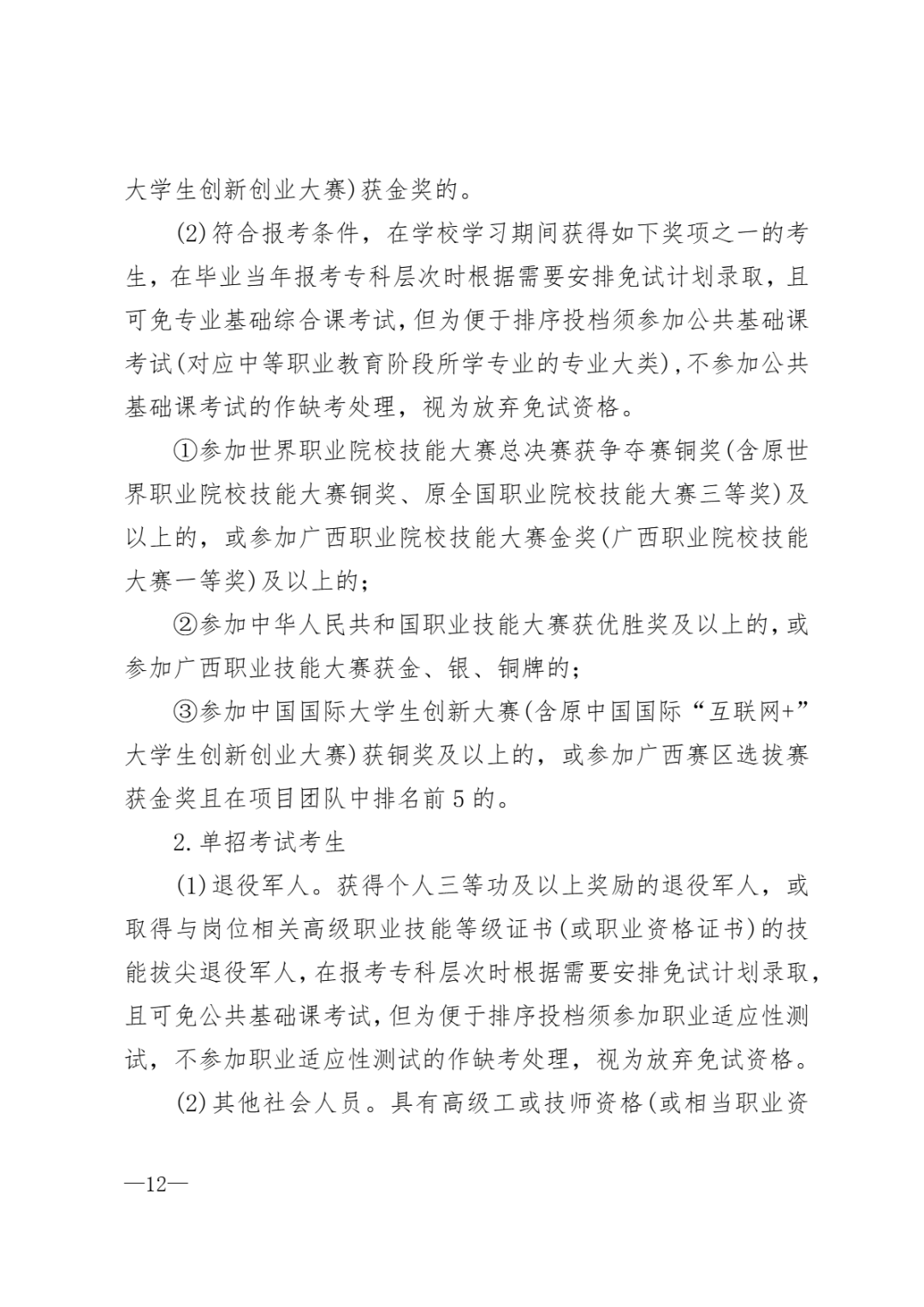 大学生创新创业大赛)获金奖的。

(2)符合报考条件，在学校学习期间获得如下奖项之一的考生，在毕业当年报考专科层次时根据需要安排免试计划录取，且可免专业基础综合课考试，但为便于排序投档须参加公共基础课考试(对应中等职业教育阶段所学专业的专业大类)，不参加公共基础课考试的作缺考处理，视为放弃免试资格。

①参加世界职业院校技能大赛总决赛获争夺赛铜奖(含原世界职业院校技能大赛铜奖、原全国职业院校技能大赛三等奖)及以上的，或参加广西职业院校技能大赛金奖(广西职业院校技能大赛一等奖)及以上的；

②参加中华人民共和国职业技能大赛获优胜奖及以上的，或参加广西职业技能大赛获金、银、铜牌的；

③参加中国国际大学生创新大赛(含原中国国际“互联网+”大学生创新创业大赛)获铜奖及以上的，或参加广西赛区选拔赛获金奖且在项目团队中排名前5的。

2.单招考试考生

(1)退役军人。获得个人三等功及以上奖励的退役军人，或取得与岗位相关高级职业技能等级证书(或职业资格证书)的技能拔尖退役军人，在报考专科层次时根据需要安排免试计划录取，且可免公共基础课考试，但为便于排序投档须参加职业适应性测试，不参加职业适应性测试的作缺考处理，视为放弃免试资格。

(2)其他社会人员。具有高级工或技师资格(或相当职业资

—12—